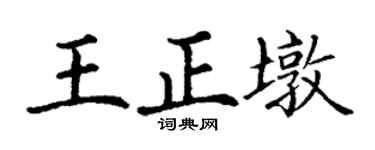 王正墩
词典网